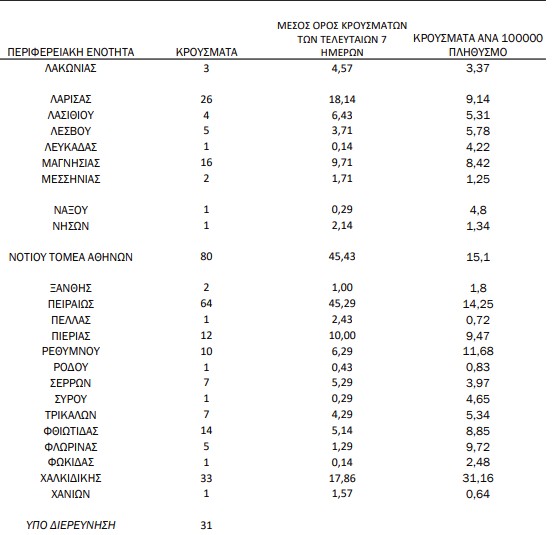 | ΠΕΡΙΦΕΡΕΙΑΚΗ ΕΝΟΤΗΤΑ | ΚΡΟΥΣΜΑΤΑ | ΜΕΣΟΣ ΟΡΟΣ ΚΡΟΥΣΜΑΤΩΝ ΤΩΝ ΤΕΛΕΥΤΑΙΩΝ 7 ΗΜΕΡΩΝ | ΚΡΟΥΣΜΑΤΑ ΑΝΑ 100000 ΠΛΗΘΥΣΜΟ |
|---|---|---|---|
| ΛΑΚΩΝΙΑΣ | 3 | 4,57 | 3,37 |
| ΛΑΡΙΣΑΣ | 26 | 18,14 | 9,14 |
| ΛΑΣΙΘΙΟΥ | 4 | 6,43 | 5,31 |
| ΛΕΣΒΟΥ | 5 | 3,71 | 5,78 |
| ΛΕΥΚΑΔΑΣ | 1 | 0,14 | 4,22 |
| ΜΑΓΝΗΣΙΑΣ | 16 | 9,71 | 8,42 |
| ΜΕΣΣΗΝΙΑΣ | 2 | 1,71 | 1,25 |
| ΝΑΞΟΥ | 1 | 0,29 | 4,8 |
| ΝΗΣΩΝ | 1 | 2,14 | 1,34 |
| ΝΟΤΙΟΥ ΤΟΜΕΑ ΑΘΗΝΩΝ | 80 | 45,43 | 15,1 |
| ΞΑΝΘΗΣ | 2 | 1,00 | 1,8 |
| ΠΕΙΡΑΙΩΣ | 64 | 45,29 | 14,25 |
| ΠΕΛΛΑΣ | 1 | 2,43 | 0,72 |
| ΠΙΕΡΙΑΣ | 12 | 10,00 | 9,47 |
| ΡΕΘΥΜΝΟΥ | 10 | 6,29 | 11,68 |
| ΡΟΔΟΥ | 1 | 0,43 | 0,83 |
| ΣΕΡΡΩΝ | 7 | 5,29 | 3,97 |
| ΣΥΡΟΥ | 1 | 0,29 | 4,65 |
| ΤΡΙΚΑΛΩΝ | 7 | 4,29 | 5,34 |
| ΦΘΙΩΤΙΔΑΣ | 14 | 5,14 | 8,85 |
| ΦΛΩΡΙΝΑΣ | 5 | 1,29 | 9,72 |
| ΦΩΚΙΔΑΣ | 1 | 0,14 | 2,48 |
| ΧΑΛΚΙΔΙΚΗΣ | 33 | 17,86 | 31,16 |
| ΧΑΝΙΩΝ | 1 | 1,57 | 0,64 |
| ΥΠΟ ΔΙΕΡΕΥΝΗΣΗ | 31 | | |